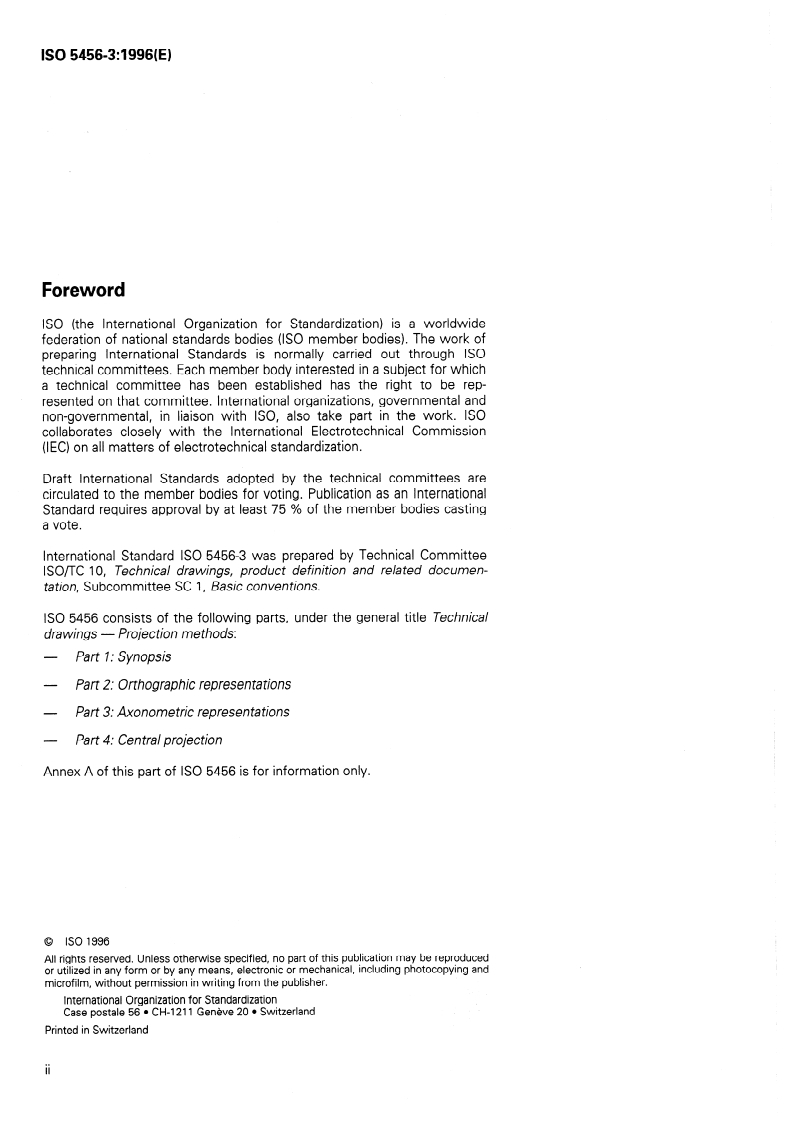 ISO 5456-3:1996(E)

Foreword

ISO (the International Organization for Standardization) is a worldwide federation of national standards bodies (ISO member bodies). The work of preparing International Standards is normally carried out through ISO technical committees. Each member body interested in a subject for which a technical committee has been established has the right to be represented on that committee. International organizations, governmental and non-governmental, in liaison with ISO, also take part in the work. ISO collaborates closely with the International Electrotechnical Commission (IEC) on all matters of electrotechnical standardization.

Draft International Standards adopted by the technical committees are circulated to the member bodies for voting. Publication as an International Standard requires approval by at least 75 % of the member bodies casting a vote.

International Standard ISO 5456-3 was prepared by Technical Committee ISO/TC 10, Technical drawings, product definition and related documentation, Subcommittee SC 1, Basic conventions.

ISO 5456 consists of the following parts, under the general title Technical drawings — Projection methods:

— Part 1: Synopsis

— Part 2: Orthographic representations

— Part 3: Axonometric representations

— Part 4: Central projection

Annex A of this part of ISO 5456 is for information only.

© ISO 1996
All rights reserved. Unless otherwise specified, no part of this publication may be reproduced or utilized in any form or by any means, electronic or mechanical, including photocopying and microfilm, without permission in writing from the publisher.
International Organization for Standardization
Case postale 56 • CH-1211 Genève 20 • Switzerland
Printed in Switzerland

ii